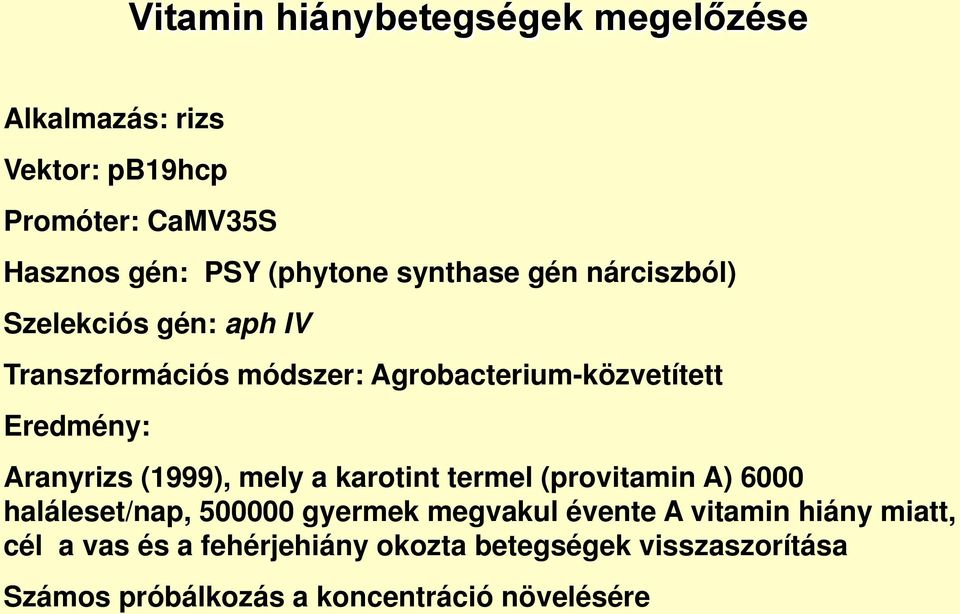 Vitamin hiánybetegségek megelőzése

Alkalmazás: rizs

Vektor: pB19hcp

Promóter: CaMV35S

Hasznos gén: PSY (phytone synthase gén nárciszból)

Szelekciós gén: aph IV

Transzformációs módszer: Agrobacterium-közvetített

Eredmény:

Aranyrizs (1999), mely a karotint termel (provitamin A) 6000 haláleset/nap, 500000 gyermek megvakul évente A vitamin hiány miatt, cél a vas és a fehérjehiány okozta betegségek visszaszorítása

Számos próbálkozás a koncentráció növelésére